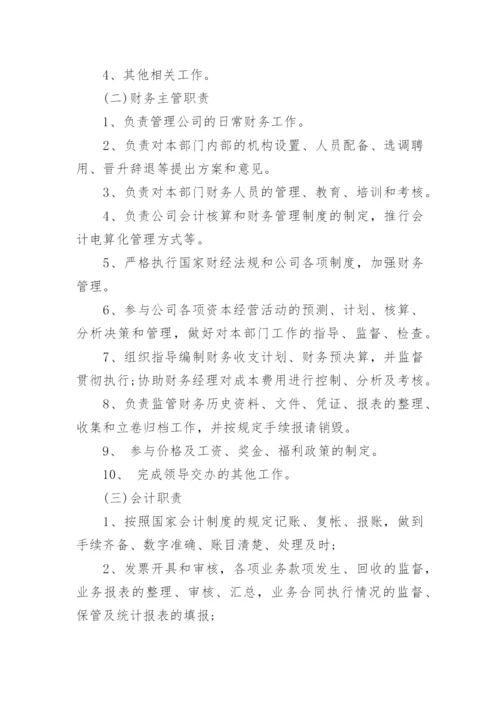 4、其他相关工作。

(二)财务主管职责

1、负责管理公司的日常财务工作。

2、负责对本部门内部的机构设置、人员配备、选调聘用、晋升辞退等提出方案和意见。

3、负责对本部门财务人员的管理、教育、培训和考核。

4、负责公司会计核算和财务管理制度的制定，推行会计电算化管理方式等。

5、严格执行国家财经法规和公司各项制度，加强财务管理。

6、参与公司各项资本经营活动的预测、计划、核算、分析决策和管理，做好对本部门工作的指导、监督、检查。

7、组织指导编制财务收支计划、财务预决算，并监督贯彻执行;协助财务经理对成本费用进行控制、分析及考核。

8、负责监管财务历史资料、文件、凭证、报表的整理、收集和立卷归档工作，并按规定手续报请销毁。

9、 参与价格及工资、奖金、福利政策的制定。

10、 完成领导交办的其他工作。

(三)会计职责

1、按照国家会计制度的规定记账、复帐、报账，做到手续齐备、数字准确、账目清楚、处理及时;

2、发票开具和审核，各项业务款项发生、回收的监督，业务报表的整理、审核、汇总，业务合同执行情况的监督、保管及统计报表的填报;